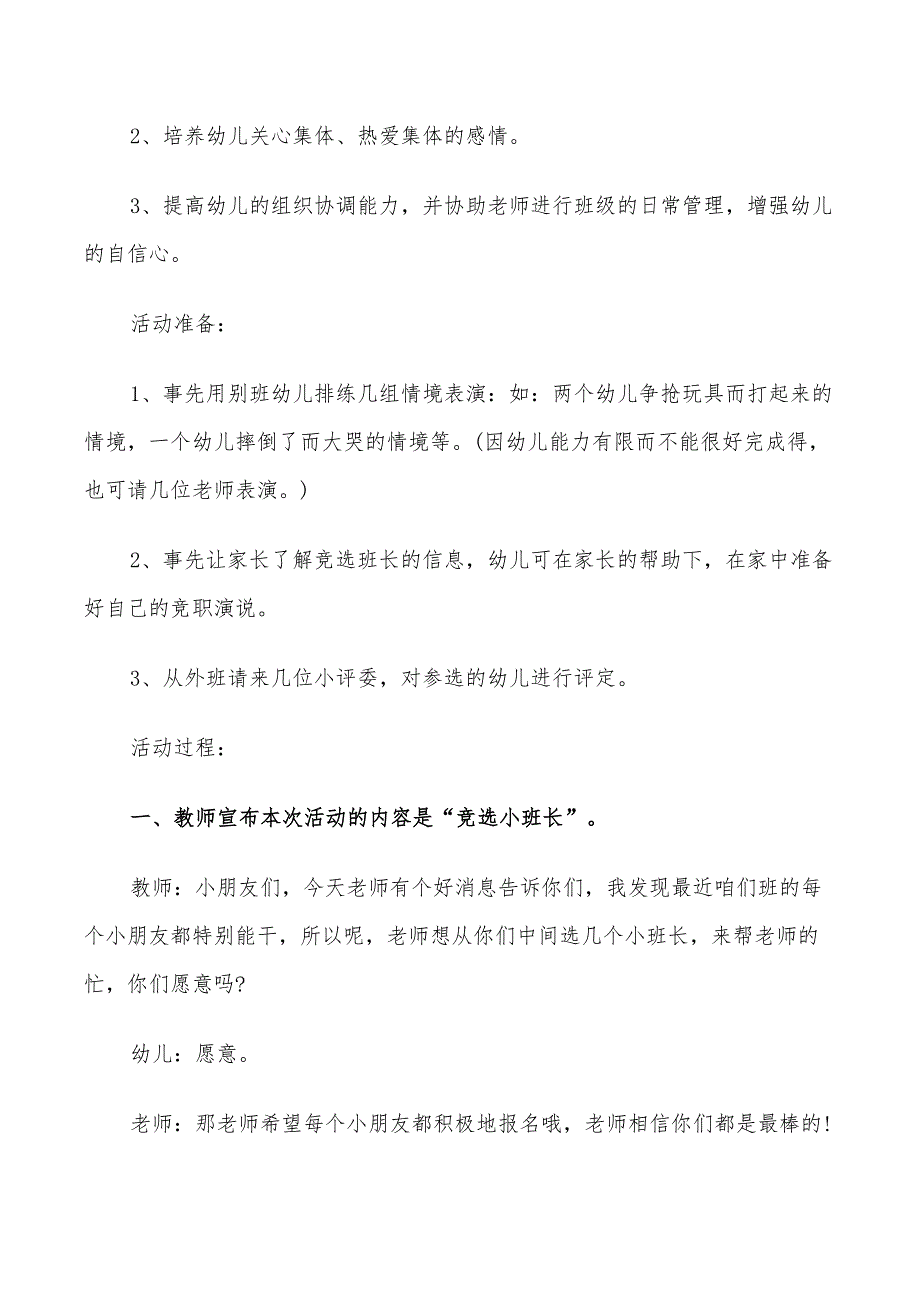 2、培养幼儿关心集体、热爱集体的感情。

3、提高幼儿的组织协调能力，并协助老师进行班级的日常管理，增强幼儿的自信心。

活动准备：

1、事先用别班幼儿排练几组情境表演：如：两个幼儿争抢玩具而打起来的情境，一个幼儿摔倒了而大哭的情境等。(因幼儿能力有限而不能很好完成得，也可请几位老师表演。)

2、事先让家长了解竞选班长的信息，幼儿可在家长的帮助下，在家中准备好自己的竞职演说。

3、从外班请来几位小评委，对参选的幼儿进行评定。

活动过程：

一、教师宣布本次活动的内容是“竞选小班长”。

教师：小朋友们，今天老师有个好消息告诉你们，我发现最近咱们班的每个小朋友都特别能干，所以呢，老师想从你们中间选几个小班长，来帮老师的忙，你们愿意吗?

幼儿：愿意。

老师：那老师希望每个小朋友都积极地报名哦，老师相信你们都是最棒的!